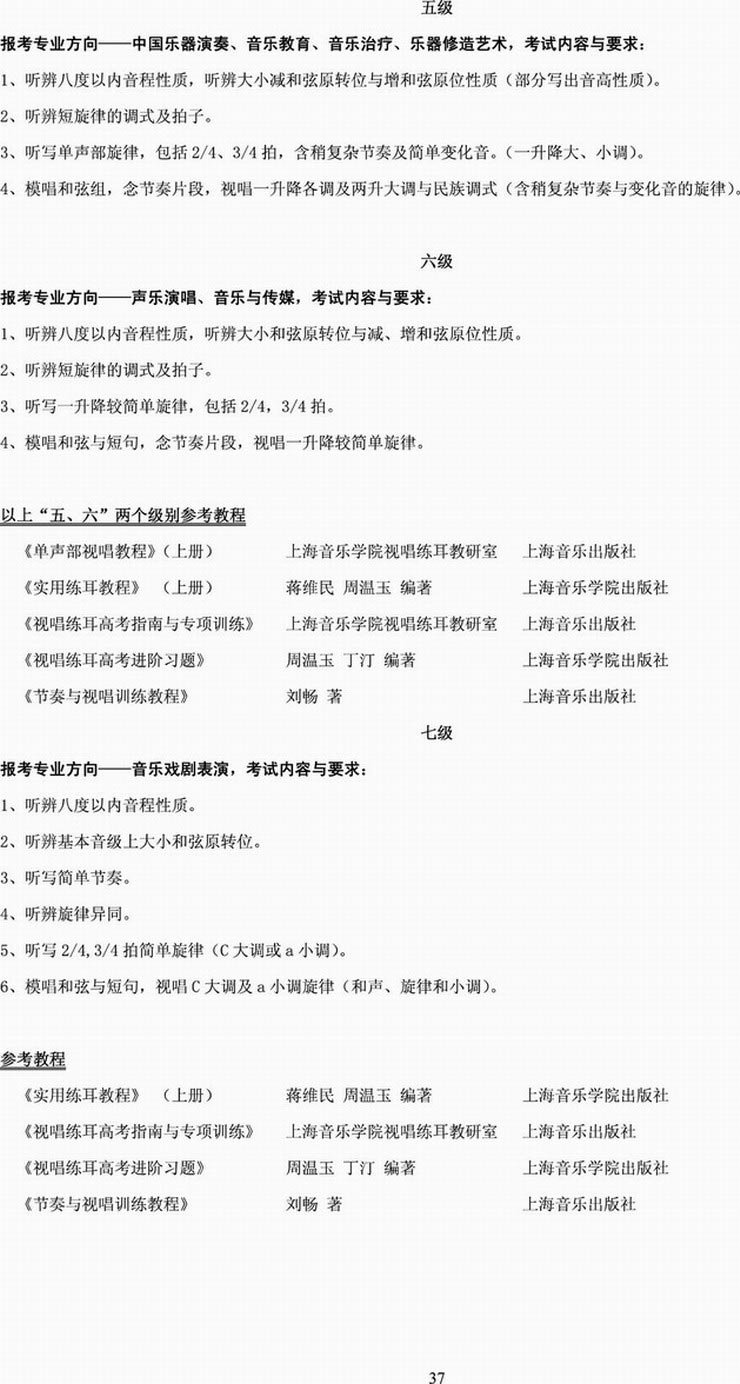 五级

报考专业方向——中国乐器演奏、音乐教育、音乐治疗、乐器修造艺术，考试内容与要求：

1、听辨八度以内音程性质，听辨大小减和弦原转位与增和弦原位性质（部分写出音高性质）。

2、听辨短旋律的调式及拍子。

3、听写单声部旋律，包括 2/4、3/4 拍，含稍复杂节奏及简单变化音。（一升降大、小调）。

4、模唱和弦组，念节奏片段，视唱一升降各调及两升大调与民族调式（含稍复杂节奏与变化音的旋律）。

六级

报考专业方向——声乐演唱、音乐与传媒，考试内容与要求：

1、听辨八度以内音程性质，听辨大小和弦原转位与减、增和弦原位性质。

2、听辨短旋律的调式及拍子。

3、听写一升降较简单旋律，包括 2/4，3/4 拍。

4、模唱和弦与短句，念节奏片段，视唱一升降较简单旋律。

以上“五、六”两个级别参考教程

| | | |
|---|---|---|
| 《单声部视唱教程》（上册） | 上海音乐学院视唱练耳教研室 | 上海音乐出版社 |
| 《实用练耳教程》　（上册） | 蒋维民 周温玉 编著 | 上海音乐学院出版社 |
| 《视唱练耳高考指南与专项训练》 | 上海音乐学院视唱练耳教研室 | 上海音乐出版社 |
| 《视唱练耳高考进阶习题》 | 周温玉 丁汀 编著 | 上海音乐学院出版社 |
| 《节奏与视唱训练教程》 | 刘畅 著 | 上海音乐出版社 |

七级

报考专业方向——音乐戏剧表演，考试内容与要求：

1、听辨八度以内音程性质。

2、听辨基本音级上大小和弦原转位。

3、听写简单节奏。

4、听辨旋律异同。

5、听写 2/4,3/4 拍简单旋律（C 大调或 a 小调）。

6、模唱和弦与短句，视唱 C 大调及 a 小调旋律（和声、旋律和小调）。

参考教程

| | | |
|---|---|---|
| 《实用练耳教程》　（上册） | 蒋维民 周温玉 编著 | 上海音乐学院出版社 |
| 《视唱练耳高考指南与专项训练》 | 上海音乐学院视唱练耳教研室 | 上海音乐出版社 |
| 《视唱练耳高考进阶习题》 | 周温玉 丁汀 编著 | 上海音乐学院出版社 |
| 《节奏与视唱训练教程》 | 刘畅 著 | 上海音乐出版社 |

37